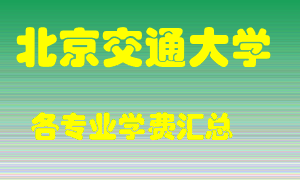 北京交通大学

各专业学费汇总